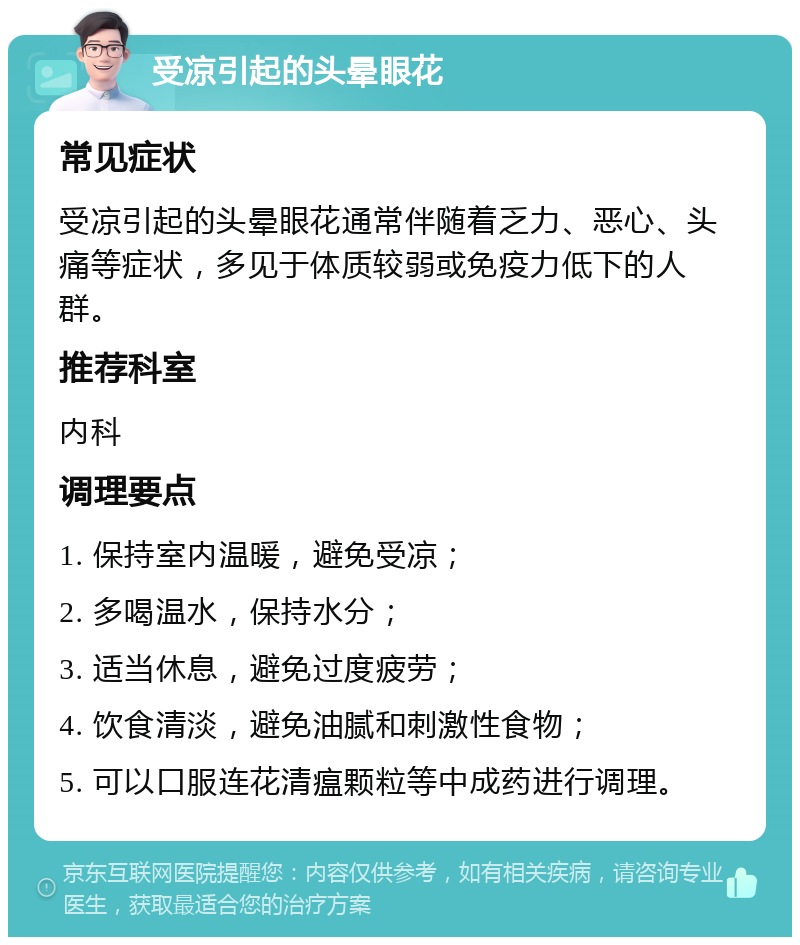 受凉引起的头晕眼花

常见症状

受凉引起的头晕眼花通常伴随着乏力、恶心、头痛等症状，多见于体质较弱或免疫力低下的人群。

推荐科室

内科

调理要点

1. 保持室内温暖，避免受凉；

2. 多喝温水，保持水分；

3. 适当休息，避免过度疲劳；

4. 饮食清淡，避免油腻和刺激性食物；

5. 可以口服连花清瘟颗粒等中成药进行调理。

京东互联网医院提醒您：内容仅供参考，如有相关疾病，请咨询专业医生，获取最适合您的治疗方案